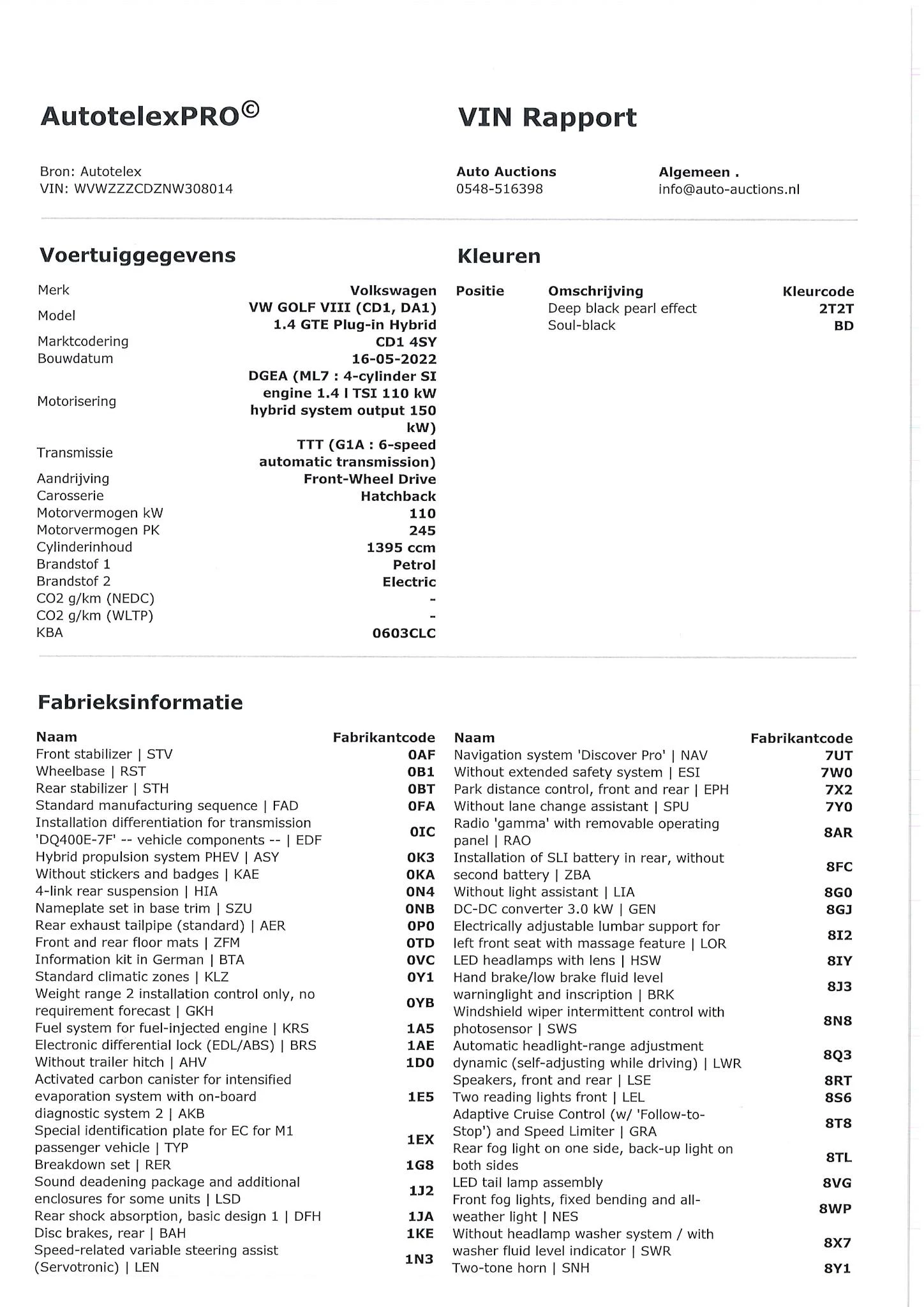 AutotelexPRO©

VIN Rapport

Bron: Autotelex
VIN: WVWZZZCDZNW308014

Auto Auctions
0548-516398

Algemeen .
info@auto-auctions.nl

Voertuiggegevens

| | |
|---|---|
| Merk | Volkswagen |
| Model | VW GOLF VIII (CD1, DA1) 1.4 GTE Plug-in Hybrid |
| Marktcodering | CD1 4SY |
| Bouwdatum | 16-05-2022 |
| Motorisering | DGEA (ML7 : 4-cylinder SI engine 1.4 l TSI 110 kW hybrid system output 150 kW) |
| Transmissie | TTT (G1A : 6-speed automatic transmission) |
| Aandrijving | Front-Wheel Drive |
| Carosserie | Hatchback |
| Motorvermogen kW | 110 |
| Motorvermogen PK | 245 |
| Cylinderinhoud | 1395 ccm |
| Brandstof 1 | Petrol |
| Brandstof 2 | Electric |
| CO2 g/km (NEDC) | - |
| CO2 g/km (WLTP) | - |
| KBA | 0603CLC |

Kleuren

| Positie | Omschrijving | Kleurcode |
|---|---|---|
| | Deep black pearl effect | 2T2T |
| | Soul-black | BD |

Fabrieksinformatie

| Naam | Fabrikantcode |
|---|---|
| Front stabilizer \| STV | 0AF |
| Wheelbase \| RST | 0B1 |
| Rear stabilizer \| STH | 0BT |
| Standard manufacturing sequence \| FAD | 0FA |
| Installation differentiation for transmission 'DQ400E-7F' -- vehicle components -- \| EDF | 0IC |
| Hybrid propulsion system PHEV \| ASY | 0K3 |
| Without stickers and badges \| KAE | 0KA |
| 4-link rear suspension \| HIA | 0N4 |
| Nameplate set in base trim \| SZU | 0NB |
| Rear exhaust tailpipe (standard) \| AER | 0P0 |
| Front and rear floor mats \| ZFM | 0TD |
| Information kit in German \| BTA | 0VC |
| Standard climatic zones \| KLZ | 0Y1 |
| Weight range 2 installation control only, no requirement forecast \| GKH | 0YB |
| Fuel system for fuel-injected engine \| KRS | 1A5 |
| Electronic differential lock (EDL/ABS) \| BRS | 1AE |
| Without trailer hitch \| AHV | 1D0 |
| Activated carbon canister for intensified evaporation system with on-board diagnostic system 2 \| AKB | 1E5 |
| Special identification plate for EC for M1 passenger vehicle \| TYP | 1EX |
| Breakdown set \| RER | 1G8 |
| Sound deadening package and additional enclosures for some units \| LSD | 1J2 |
| Rear shock absorption, basic design 1 \| DFH | 1JA |
| Disc brakes, rear \| BAH | 1KE |
| Speed-related variable steering assist (Servotronic) \| LEN | 1N3 |

| Naam | Fabrikantcode |
|---|---|
| Navigation system 'Discover Pro' \| NAV | 7UT |
| Without extended safety system \| ESI | 7W0 |
| Park distance control, front and rear \| EPH | 7X2 |
| Without lane change assistant \| SPU | 7Y0 |
| Radio 'gamma' with removable operating panel \| RAO | 8AR |
| Installation of SLI battery in rear, without second battery \| ZBA | 8FC |
| Without light assistant \| LIA | 8G0 |
| DC-DC converter 3.0 kW \| GEN | 8GJ |
| Electrically adjustable lumbar support for left front seat with massage feature \| LOR | 8I2 |
| LED headlamps with lens \| HSW | 8IY |
| Hand brake/low brake fluid level warninglight and inscription \| BRK | 8J3 |
| Windshield wiper intermittent control with photosensor \| SWS | 8N8 |
| Automatic headlight-range adjustment dynamic (self-adjusting while driving) \| LWR | 8Q3 |
| Speakers, front and rear \| LSE | 8RT |
| Two reading lights front \| LEL | 8S6 |
| Adaptive Cruise Control (w/ 'Follow-to-Stop') and Speed Limiter \| GRA | 8T8 |
| Rear fog light on one side, back-up light on both sides | 8TL |
| LED tail lamp assembly | 8VG |
| Front fog lights, fixed bending and all-weather light \| NES | 8WP |
| Without headlamp washer system / with washer fluid level indicator \| SWR | 8X7 |
| Two-tone horn \| SNH | 8Y1 |